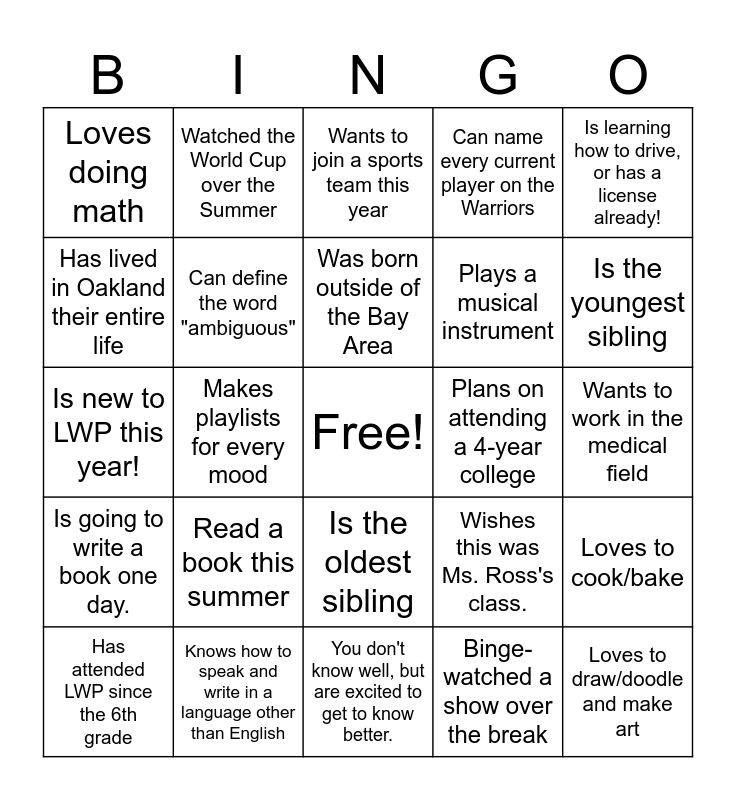 | B | I | N | G | O |
|---|---|---|---|---|
| Loves doing math | Watched the World Cup over the Summer | Wants to join a sports team this year | Can name every current player on the Warriors | Is learning how to drive, or has a license already! |
| Has lived in Oakland their entire life | Can define the word "ambiguous" | Was born outside of the Bay Area | Plays a musical instrument | Is the youngest sibling |
| Is new to LWP this year! | Makes playlists for every mood | Free! | Plans on attending a 4-year college | Wants to work in the medical field |
| Is going to write a book one day. | Read a book this summer | Is the oldest sibling | Wishes this was Ms. Ross's class. | Loves to cook/bake |
| Has attended LWP since the 6th grade | Knows how to speak and write in a language other than English | You don't know well, but are excited to get to know better. | Binge-watched a show over the break | Loves to draw/doodle and make art |